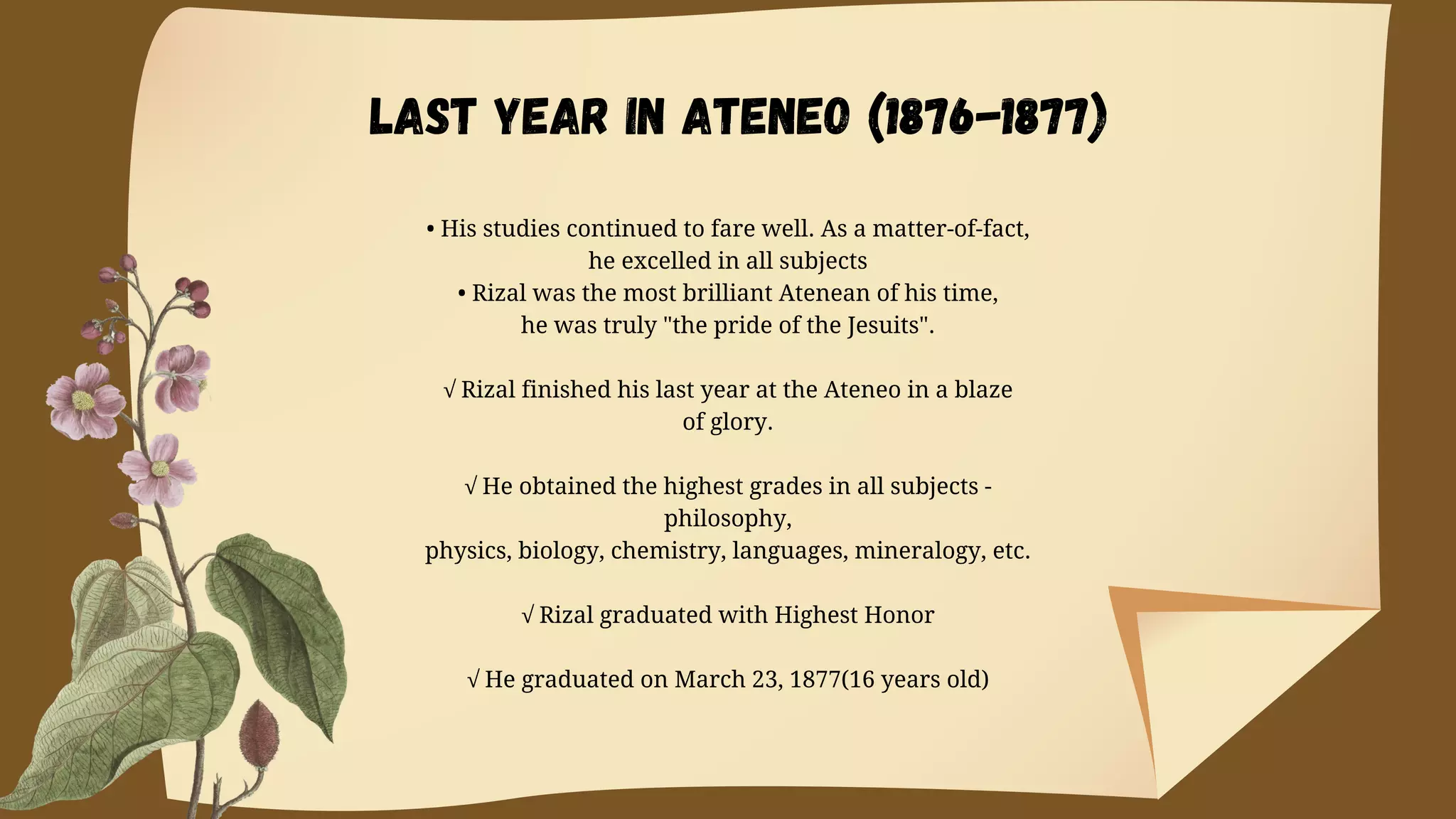 LAST YEAR IN ATENEO (1876-1877)

• His studies continued to fare well. As a matter-of-fact, he excelled in all subjects
• Rizal was the most brilliant Atenean of his time, he was truly "the pride of the Jesuits".

√ Rizal finished his last year at the Ateneo in a blaze of glory.

√ He obtained the highest grades in all subjects - philosophy,
physics, biology, chemistry, languages, mineralogy, etc.

√ Rizal graduated with Highest Honor

√ He graduated on March 23, 1877(16 years old)